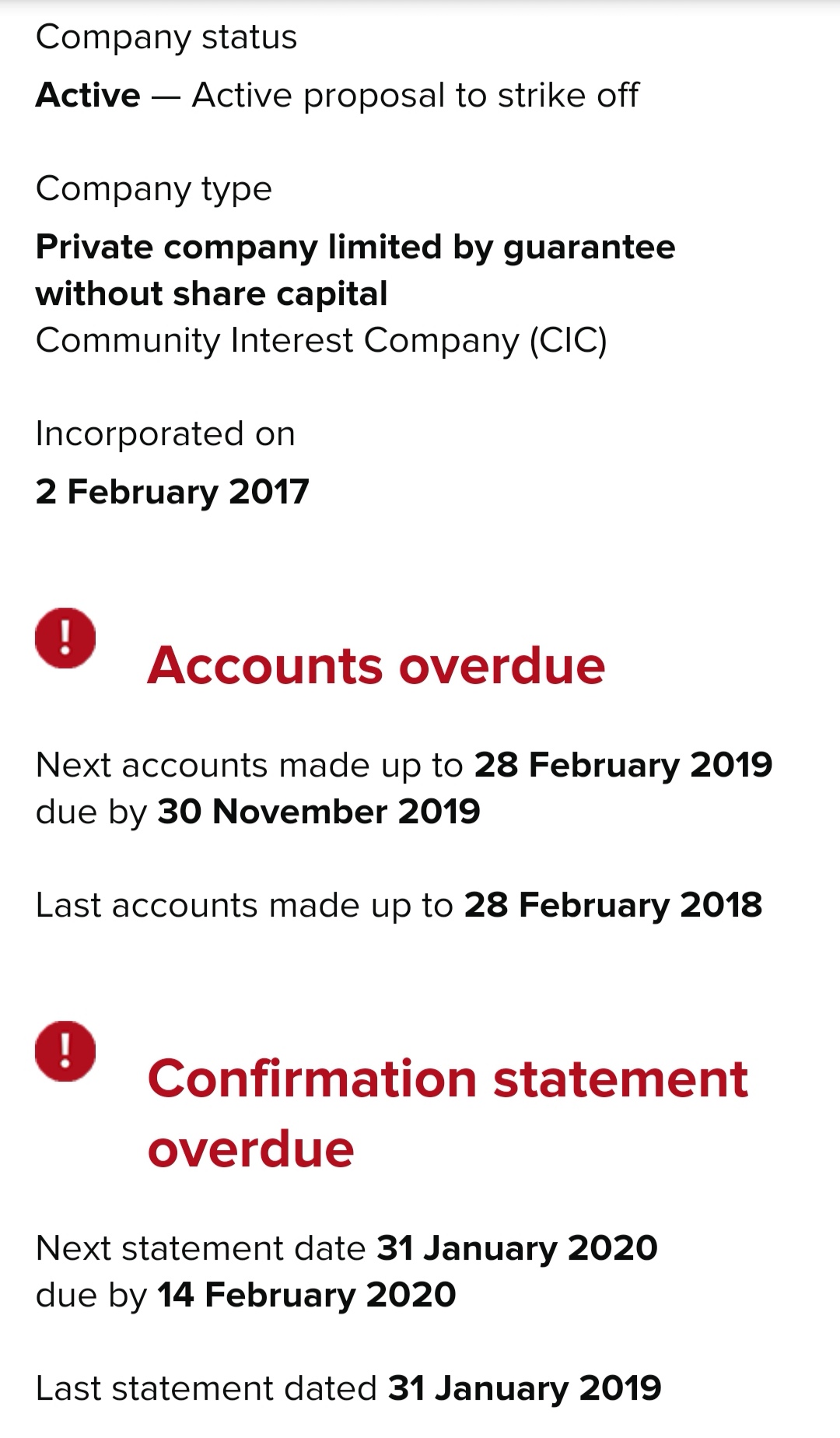 Company status
Active — Active proposal to strike off

Company type
Private company limited by guarantee without share capital
Community Interest Company (CIC)

Incorporated on
2 February 2017

!

Accounts overdue

Next accounts made up to 28 February 2019 due by 30 November 2019

Last accounts made up to 28 February 2018

!

Confirmation statement overdue

Next statement date 31 January 2020 due by 14 February 2020

Last statement dated 31 January 2019